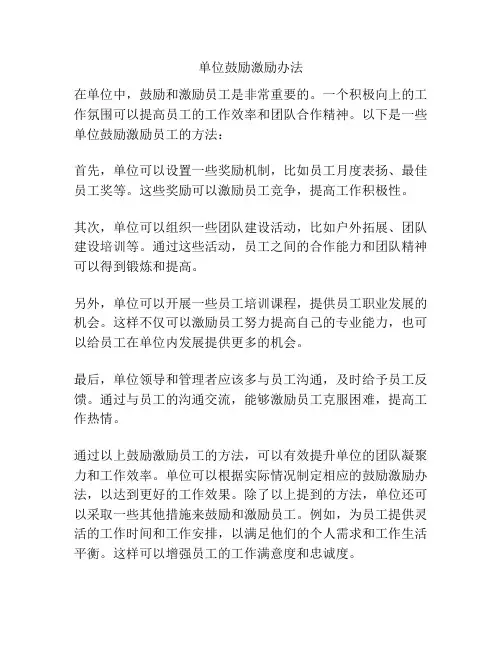 单位鼓励激励办法

在单位中，鼓励和激励员工是非常重要的。一个积极向上的工作氛围可以提高员工的工作效率和团队合作精神。以下是一些单位鼓励激励员工的方法：

首先，单位可以设置一些奖励机制，比如员工月度表扬、最佳员工奖等。这些奖励可以激励员工竞争，提高工作积极性。

其次，单位可以组织一些团队建设活动，比如户外拓展、团队建设培训等。通过这些活动，员工之间的合作能力和团队精神可以得到锻炼和提高。

另外，单位可以开展一些员工培训课程，提供员工职业发展的机会。这样不仅可以激励员工努力提高自己的专业能力，也可以给员工在单位内发展提供更多的机会。

最后，单位领导和管理者应该多与员工沟通，及时给予员工反馈。通过与员工的沟通交流，能够激励员工克服困难，提高工作热情。

通过以上鼓励激励员工的方法，可以有效提升单位的团队凝聚力和工作效率。单位可以根据实际情况制定相应的鼓励激励办法，以达到更好的工作效果。除了以上提到的方法，单位还可以采取一些其他措施来鼓励和激励员工。例如，为员工提供灵活的工作时间和工作安排，以满足他们的个人需求和工作生活平衡。这样可以增强员工的工作满意度和忠诚度。